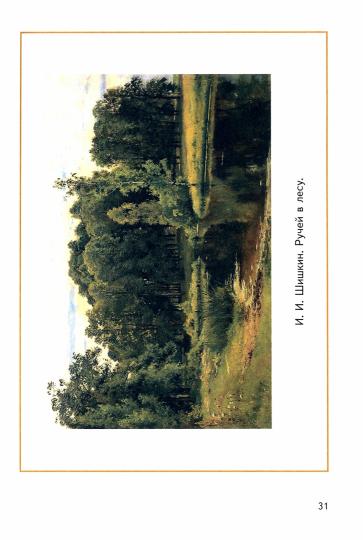 И. И. Шишкин. Ручей в лесу.

31